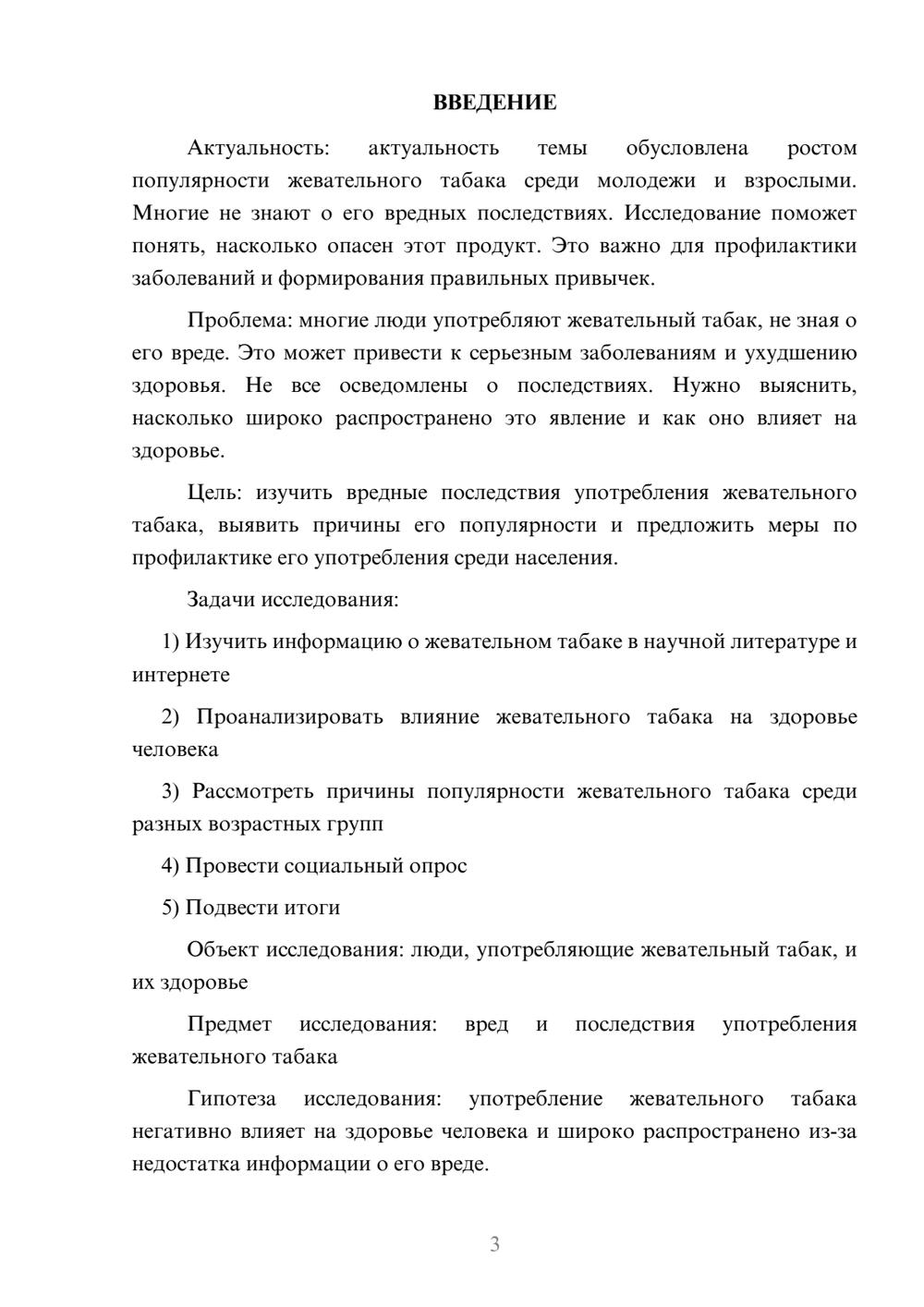 ВВЕДЕНИЕ

Актуальность: актуальность темы обусловлена ростом популярности жевательного табака среди молодежи и взрослыми. Многие не знают о его вредных последствиях. Исследование поможет понять, насколько опасен этот продукт. Это важно для профилактики заболеваний и формирования правильных привычек.

Проблема: многие люди употребляют жевательный табак, не зная о его вреде. Это может привести к серьезным заболеваниям и ухудшению здоровья. Не все осведомлены о последствиях. Нужно выяснить, насколько широко распространено это явление и как оно влияет на здоровье.

Цель: изучить вредные последствия употребления жевательного табака, выявить причины его популярности и предложить меры по профилактике его употребления среди населения.

Задачи исследования:

1) Изучить информацию о жевательном табаке в научной литературе и интернете

2) Проанализировать влияние жевательного табака на здоровье человека

3) Рассмотреть причины популярности жевательного табака среди разных возрастных групп

4) Провести социальный опрос

5) Подвести итоги

Объект исследования: люди, употребляющие жевательный табак, и их здоровье

Предмет исследования: вред и последствия употребления жевательного табака

Гипотеза исследования: употребление жевательного табака негативно влияет на здоровье человека и широко распространено из-за недостатка информации о его вреде.

3